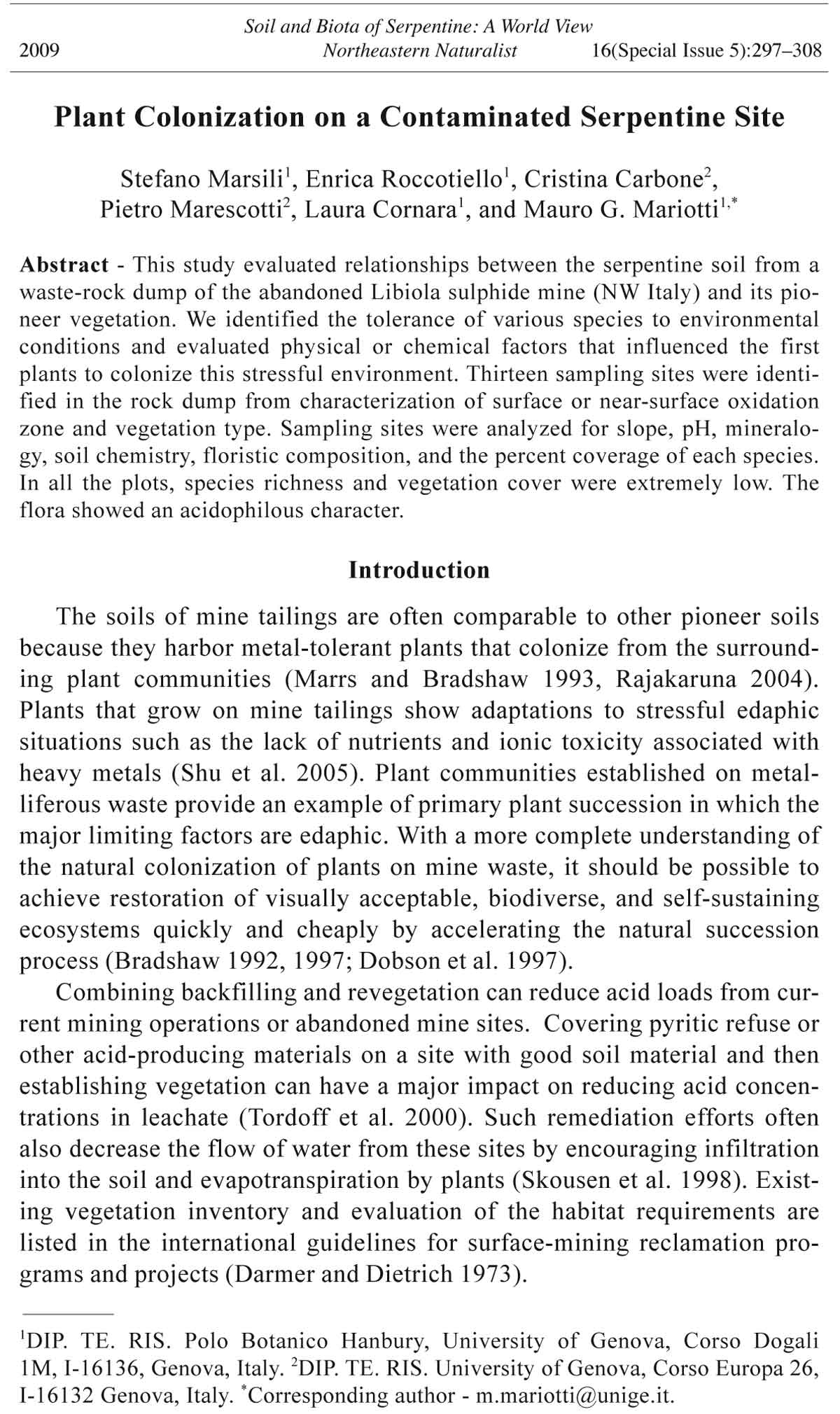 Soil and Biota of Serpentine: A World View
2009 Northeastern Naturalist 16(Special Issue 5):297–308

Plant Colonization on a Contaminated Serpentine Site

Stefano Marsili$^1$, Enrica Roccotiello$^1$, Cristina Carbone$^2$, Pietro Marescotti$^2$, Laura Cornara$^1$, and Mauro G. Mariotti$^{1,*}$

Abstract - This study evaluated relationships between the serpentine soil from a waste-rock dump of the abandoned Libiola sulphide mine (NW Italy) and its pioneer vegetation. We identified the tolerance of various species to environmental conditions and evaluated physical or chemical factors that influenced the first plants to colonize this stressful environment. Thirteen sampling sites were identified in the rock dump from characterization of surface or near-surface oxidation zone and vegetation type. Sampling sites were analyzed for slope, pH, mineralogy, soil chemistry, floristic composition, and the percent coverage of each species. In all the plots, species richness and vegetation cover were extremely low. The flora showed an acidophilous character.

Introduction

The soils of mine tailings are often comparable to other pioneer soils because they harbor metal-tolerant plants that colonize from the surrounding plant communities (Marrs and Bradshaw 1993, Rajakaruna 2004). Plants that grow on mine tailings show adaptations to stressful edaphic situations such as the lack of nutrients and ionic toxicity associated with heavy metals (Shu et al. 2005). Plant communities established on metalliferous waste provide an example of primary plant succession in which the major limiting factors are edaphic. With a more complete understanding of the natural colonization of plants on mine waste, it should be possible to achieve restoration of visually acceptable, biodiverse, and self-sustaining ecosystems quickly and cheaply by accelerating the natural succession process (Bradshaw 1992, 1997; Dobson et al. 1997).

Combining backfilling and revegetation can reduce acid loads from current mining operations or abandoned mine sites. Covering pyritic refuse or other acid-producing materials on a site with good soil material and then establishing vegetation can have a major impact on reducing acid concentrations in leachate (Tordoff et al. 2000). Such remediation efforts often also decrease the flow of water from these sites by encouraging infiltration into the soil and evapotranspiration by plants (Skousen et al. 1998). Existing vegetation inventory and evaluation of the habitat requirements are listed in the international guidelines for surface-mining reclamation programs and projects (Darmer and Dietrich 1973).

$^1$DIP. TE. RIS. Polo Botanico Hanbury, University of Genova, Corso Dogali 1M, I-16136, Genova, Italy. $^2$DIP. TE. RIS. University of Genova, Corso Europa 26, I-16132 Genova, Italy. $^*$Corresponding author - m.mariotti@unige.it.